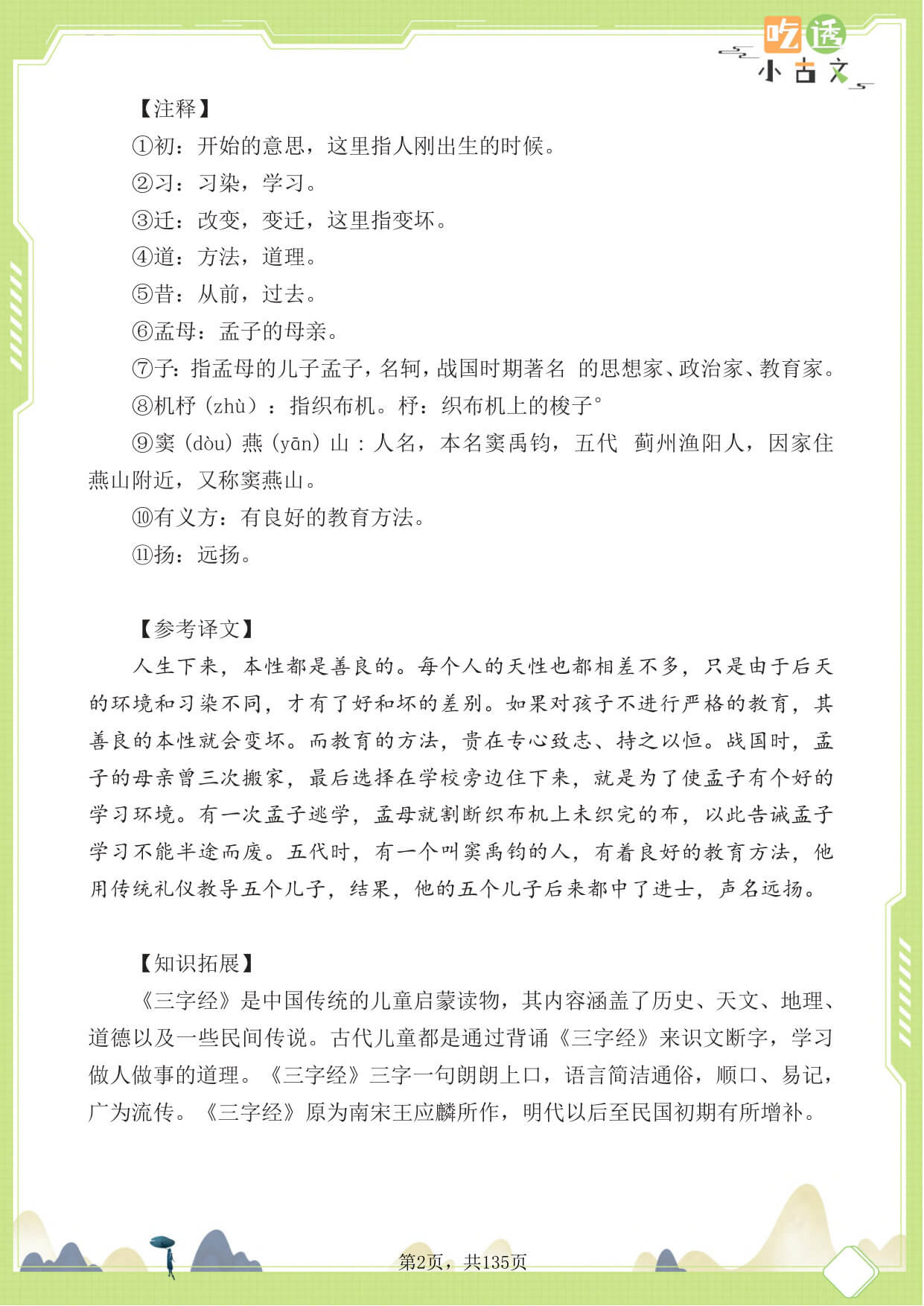 吃透
小古文

【注释】

①初：开始的意思，这里指人刚出生的时候。

②习：习染，学习。

③迁：改变，变迁，这里指变坏。

④道：方法，道理。

⑤昔：从前，过去。

⑥孟母：孟子的母亲。

⑦子：指孟母的儿子孟子，名轲，战国时期著名 的思想家、政治家、教育家。

⑧机杼（zhù）：指织布机。杼：织布机上的梭子°

⑨窦（dòu）燕（yān）山：人名，本名窦禹钧，五代 蓟州渔阳人，因家住燕山附近，又称窦燕山。

⑩有义方：有良好的教育方法。

⑪扬：远扬。

【参考译文】

人生下来，本性都是善良的。每个人的天性也都相差不多，只是由于后天的环境和习染不同，才有了好和坏的差别。如果对孩子不进行严格的教育，其善良的本性就会变坏。而教育的方法，贵在专心致志、持之以恒。战国时，孟子的母亲曾三次搬家，最后选择在学校旁边住下来，就是为了使孟子有个好的学习环境。有一次孟子逃学，孟母就割断织布机上未织完的布，以此告诫孟子学习不能半途而废。五代时，有一个叫窦禹钧的人，有着良好的教育方法，他用传统礼仪教导五个儿子，结果，他的五个儿子后来都中了进士，声名远扬。

【知识拓展】

《三字经》是中国传统的儿童启蒙读物，其内容涵盖了历史、天文、地理、道德以及一些民间传说。古代儿童都是通过背诵《三字经》来识文断字，学习做人做事的道理。《三字经》三字一句朗朗上口，语言简洁通俗，顺口、易记，广为流传。《三字经》原为南宋王应麟所作，明代以后至民国初期有所增补。

第2页，共135页